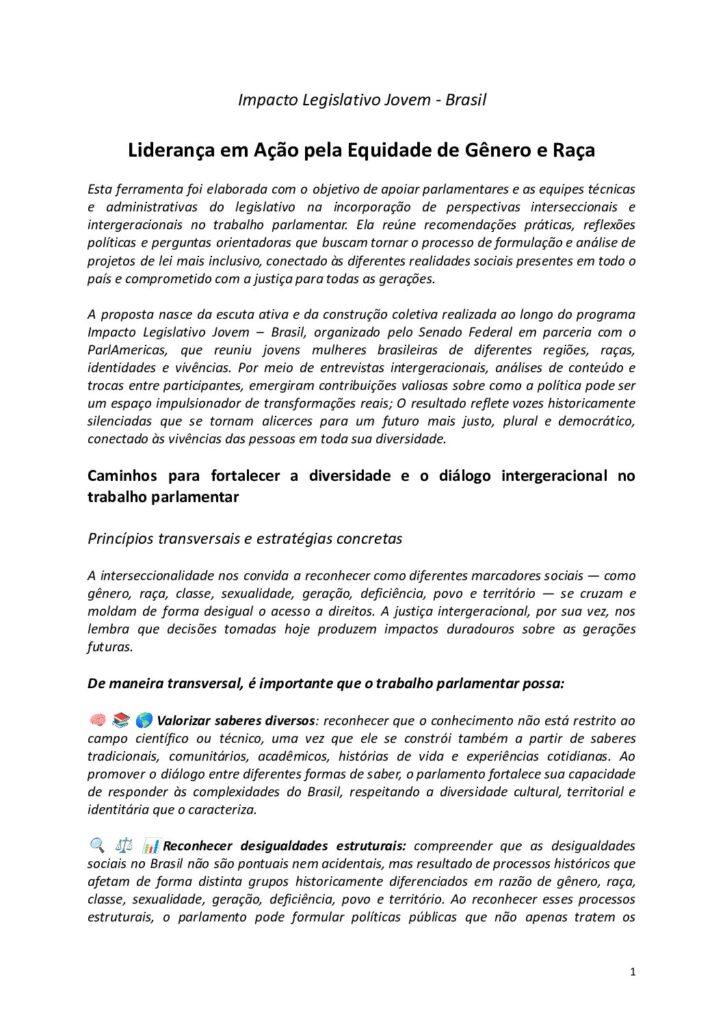 Impacto Legislativo Jovem - Brasil

Liderança em Ação pela Equidade de Gênero e Raça

Esta ferramenta foi elaborada com o objetivo de apoiar parlamentares e as equipes técnicas e administrativas do legislativo na incorporação de perspectivas interseccionais e intergeracionais no trabalho parlamentar. Ela reúne recomendações práticas, reflexões políticas e perguntas orientadoras que buscam tornar o processo de formulação e análise de projetos de lei mais inclusivo, conectado às diferentes realidades sociais presentes em todo o país e comprometido com a justiça para todas as gerações.

A proposta nasce da escuta ativa e da construção coletiva realizada ao longo do programa Impacto Legislativo Jovem – Brasil, organizado pelo Senado Federal em parceria com o ParlAmericas, que reuniu jovens mulheres brasileiras de diferentes regiões, raças, identidades e vivências. Por meio de entrevistas intergeracionais, análises de conteúdo e trocas entre participantes, emergiram contribuições valiosas sobre como a política pode ser um espaço impulsionador de transformações reais; O resultado reflete vozes historicamente silenciadas que se tornam alicerces para um futuro mais justo, plural e democrático, conectado às vivências das pessoas em toda sua diversidade.

Caminhos para fortalecer a diversidade e o diálogo intergeracional no trabalho parlamentar

Princípios transversais e estratégias concretas

A interseccionalidade nos convida a reconhecer como diferentes marcadores sociais — como gênero, raça, classe, sexualidade, geração, deficiência, povo e território — se cruzam e moldam de forma desigual o acesso a direitos. A justiça intergeracional, por sua vez, nos lembra que decisões tomadas hoje produzem impactos duradouros sobre as gerações futuras.

De maneira transversal, é importante que o trabalho parlamentar possa:

🧠 📚 🌎 Valorizar saberes diversos: reconhecer que o conhecimento não está restrito ao campo científico ou técnico, uma vez que ele se constrói também a partir de saberes tradicionais, comunitários, acadêmicos, histórias de vida e experiências cotidianas. Ao promover o diálogo entre diferentes formas de saber, o parlamento fortalece sua capacidade de responder às complexidades do Brasil, respeitando a diversidade cultural, territorial e identitária que o caracteriza.

🔍 ⚖️ 📊 Reconhecer desigualdades estruturais: compreender que as desigualdades sociais no Brasil não são pontuais nem acidentais, mas resultado de processos históricos que afetam de forma distinta grupos historicamente diferenciados em razão de gênero, raça, classe, sexualidade, geração, deficiência, povo e território. Ao reconhecer esses processos estruturais, o parlamento pode formular políticas públicas que não apenas tratem os

1